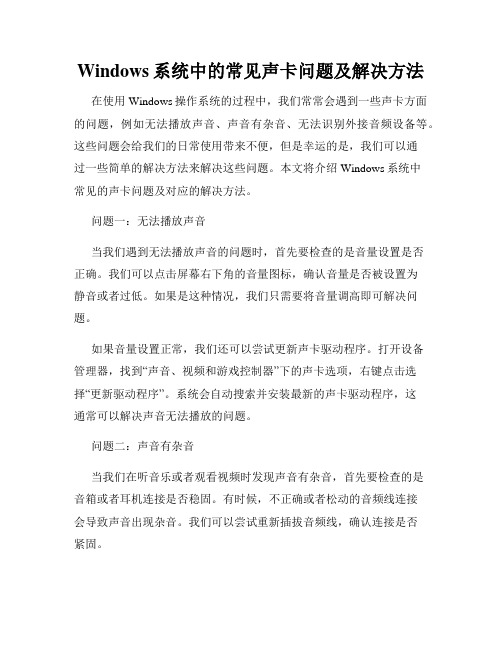 Windows 系统中的常见声卡问题及解决方法

在使用 Windows 操作系统的过程中，我们常常会遇到一些声卡方面的问题，例如无法播放声音、声音有杂音、无法识别外接音频设备等。这些问题会给我们的日常使用带来不便，但是幸运的是，我们可以通过一些简单的解决方法来解决这些问题。本文将介绍 Windows 系统中常见的声卡问题及对应的解决方法。

问题一：无法播放声音

当我们遇到无法播放声音的问题时，首先要检查的是音量设置是否正确。我们可以点击屏幕右下角的音量图标，确认音量是否被设置为静音或者过低。如果是这种情况，我们只需要将音量调高即可解决问题。

如果音量设置正常，我们还可以尝试更新声卡驱动程序。打开设备管理器，找到“声音、视频和游戏控制器”下的声卡选项，右键点击选择“更新驱动程序”。系统会自动搜索并安装最新的声卡驱动程序，这通常可以解决声音无法播放的问题。

问题二：声音有杂音

当我们在听音乐或者观看视频时发现声音有杂音，首先要检查的是音箱或者耳机连接是否稳固。有时候，不正确或者松动的音频线连接会导致声音出现杂音。我们可以尝试重新插拔音频线，确认连接是否紧固。